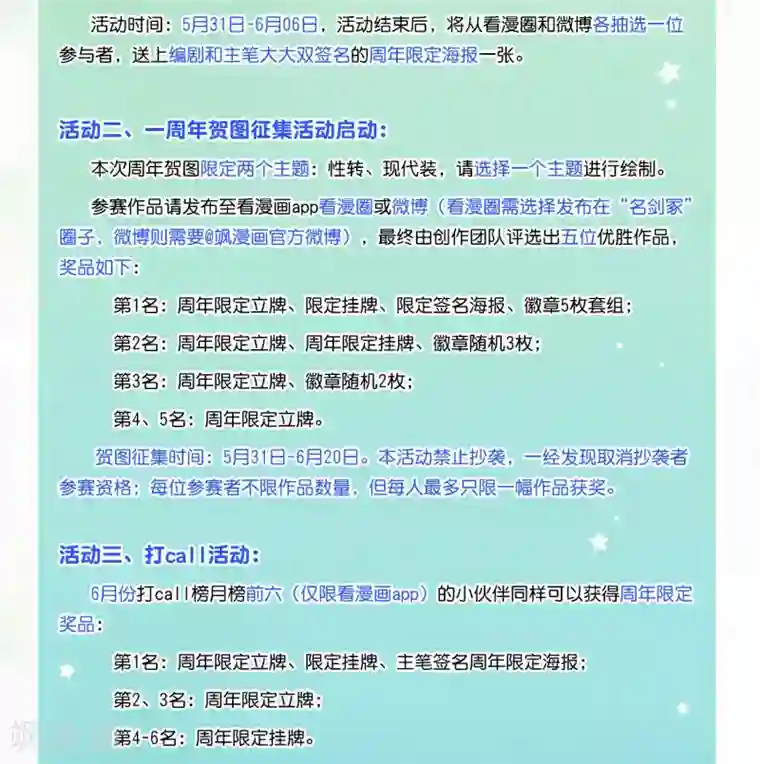 活动时间：5月31日-6月06日，活动结束后，将从看漫圈和微博各抽选一位参与者，送上编剧和主笔大大双签名的周年限定海报一张。

活动二、一周年贺图征集活动启动：

本次周年贺图限定两个主题：性转、现代装，请选择一个主题进行绘制。

参赛作品请发布至看漫画app看漫圈或微博（看漫圈需选择发布在“名剑冢”圈子、微博则需要@飒漫画官方微博），最终由创作团队评选出五位优胜作品，奖品如下：

第1名：周年限定立牌、限定挂牌、限定签名海报、徽章5枚套组；

第2名：周年限定立牌、周年限定挂牌、徽章随机3枚；

第3名：周年限定立牌、徽章随机2枚；

第4、5名：周年限定立牌。

贺图征集时间：5月31日-6月20日。本活动禁止抄袭，一经发现取消抄袭者参赛资格；每位参赛者不限作品数量，但每人最多只限一幅作品获奖。

活动三、打call活动：

6月份打call榜月榜前六（仅限看漫画app）的小伙伴同样可以获得周年限定奖品：

第1名：周年限定立牌、限定挂牌、主笔签名周年限定海报；

第2、3名：周年限定立牌；

第4-6名：周年限定挂牌。